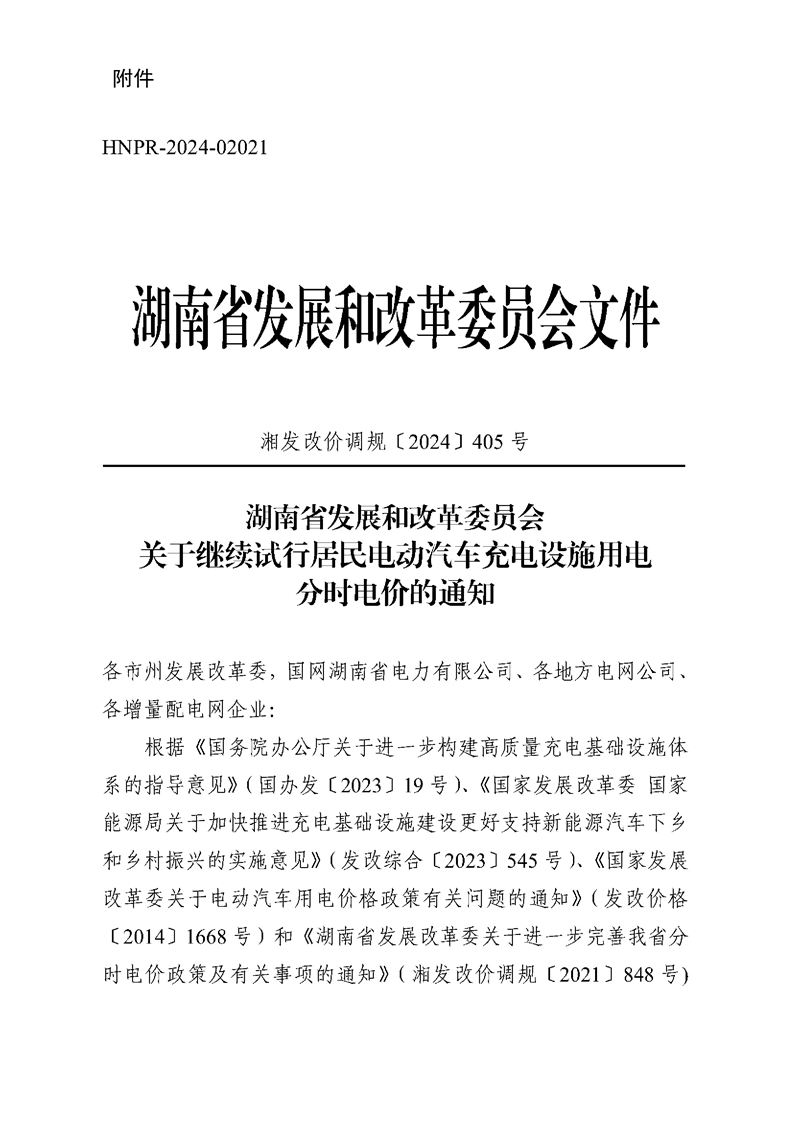 附件

HNPR-2024-02021

湖南省发展和改革委员会文件

湘发改价调规〔2024〕405 号

湖南省发展和改革委员会
关于继续试行居民电动汽车充电设施用电
分时电价的通知

各市州发展改革委，国网湖南省电力有限公司、各地方电网公司、各增量配电网企业：

根据《国务院办公厅关于进一步构建高质量充电基础设施体系的指导意见》（国办发〔2023〕19 号）、《国家发展改革委 国家能源局关于加快推进充电基础设施建设更好支持新能源汽车下乡和乡村振兴的实施意见》（发改综合〔2023〕545 号）、《国家发展改革委关于电动汽车用电价格政策有关问题的通知》（发改价格〔2014〕1668 号）和《湖南省发展改革委关于进一步完善我省分时电价政策及有关事项的通知》（湘发改价调规〔2021〕848 号）